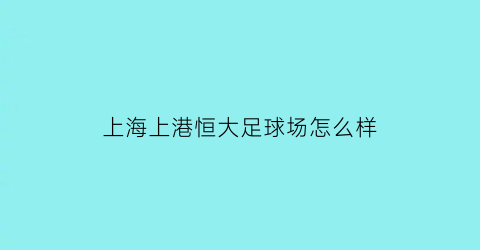 上海上港恒大足球场怎么样